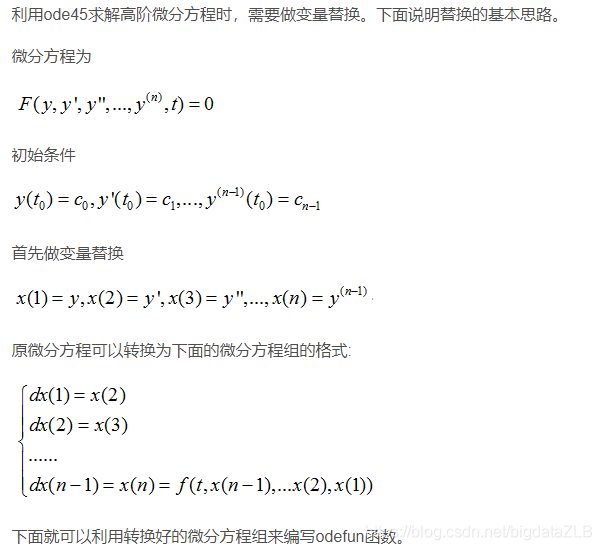 利用ode45求解高阶微分方程时，需要做变量替换。下面说明替换的基本思路。

微分方程为

$F(y, y', y'', ..., y^{(n)}, t) = 0$

初始条件

$y(t_0) = c_0, y'(t_0) = c_1, ..., y^{(n-1)}(t_0) = c_{n-1}$

首先做变量替换

$x(1) = y, x(2) = y', x(3) = y'', ..., x(n) = y^{(n-1)}$

原微分方程可以转换为下面的微分方程组的格式:

$\begin{cases} dx(1) = x(2) \\ dx(2) = x(3) \\ ...... \\ dx(n-1) = x(n) = f(t, x(n-1), ...x(2), x(1)) \end{cases}$

下面就可以利用转换好的微分方程组来编写odefun函数。

https://blog.csdn.net/bigdataZLB